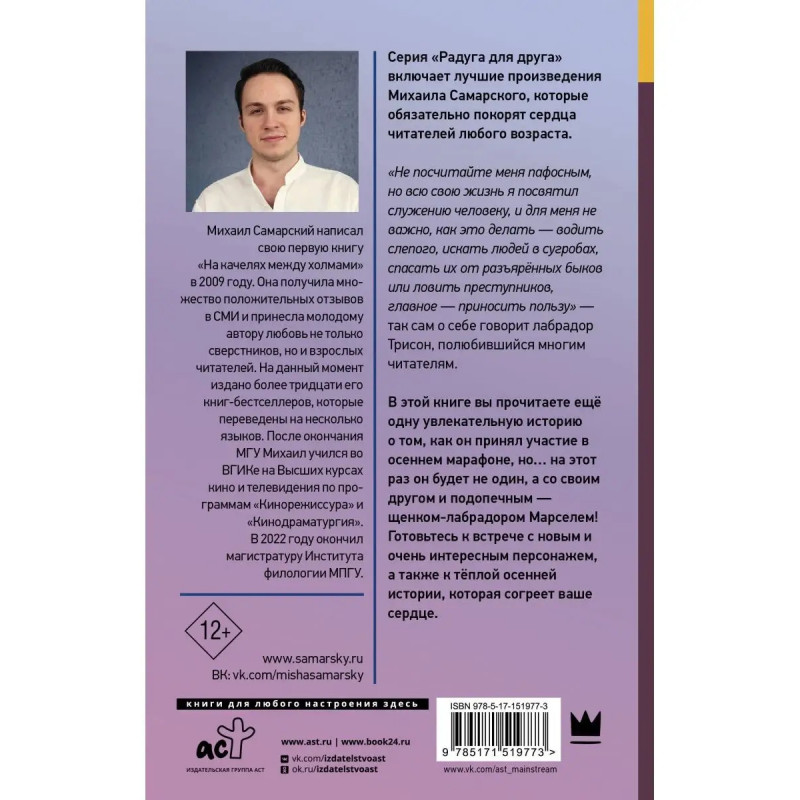 Михаил Самарский написал свою первую книгу «На качелях между холмами» в 2009 году. Она получила множество положительных отзывов в СМИ и принесла молодому автору любовь не только сверстников, но и взрослых читателей. На данный момент издано более тридцати его книг-бестселлеров, которые переведены на несколько языков. После окончания МГУ Михаил учился во ВГИКе на Высших курсах кино и телевидения по программам «Кинорежиссура» и «Кинодраматургия». В 2022 году окончил магистратуру Института филологии МПГУ.

12+

www.samarsky.ru
ВК: vk.com/mishasamarsky

Серия «Радуга для друга» включает лучшие произведения Михаила Самарского, которые обязательно покорят сердца читателей любого возраста.

«Не посчитайте меня пафосным, но всю свою жизнь я посвятил служению человеку, и для меня не важно, как это делать — водить слепого, искать людей в сугробах, спасать их от разъярённых быков или ловить преступников, главное — приносить пользу» — так сам о себе говорит лабрадор Трисон, полюбившийся многим читателям.

В этой книге вы прочитаете ещё одну увлекательную историю о том, как он принял участие в осеннем марафоне, но… на этот раз он будет не один, а со своим другом и подопечным — щенком-лабрадором Марселем! Готовьтесь к встрече с новым и очень интересным персонажем, а также к тёплой осенней истории, которая согреет ваше сердце.

книги для любого настроения здесь

аст
ИЗДАТЕЛЬСКАЯ ГРУППА АСТ

www.ast.ru | www.book24.ru
vk.com/izdatelstvoast
ok.ru/izdatelstvoast

ISBN 978-5-17-151977-3
9 785171 519773 >

www.vk.com/ast_mainstream